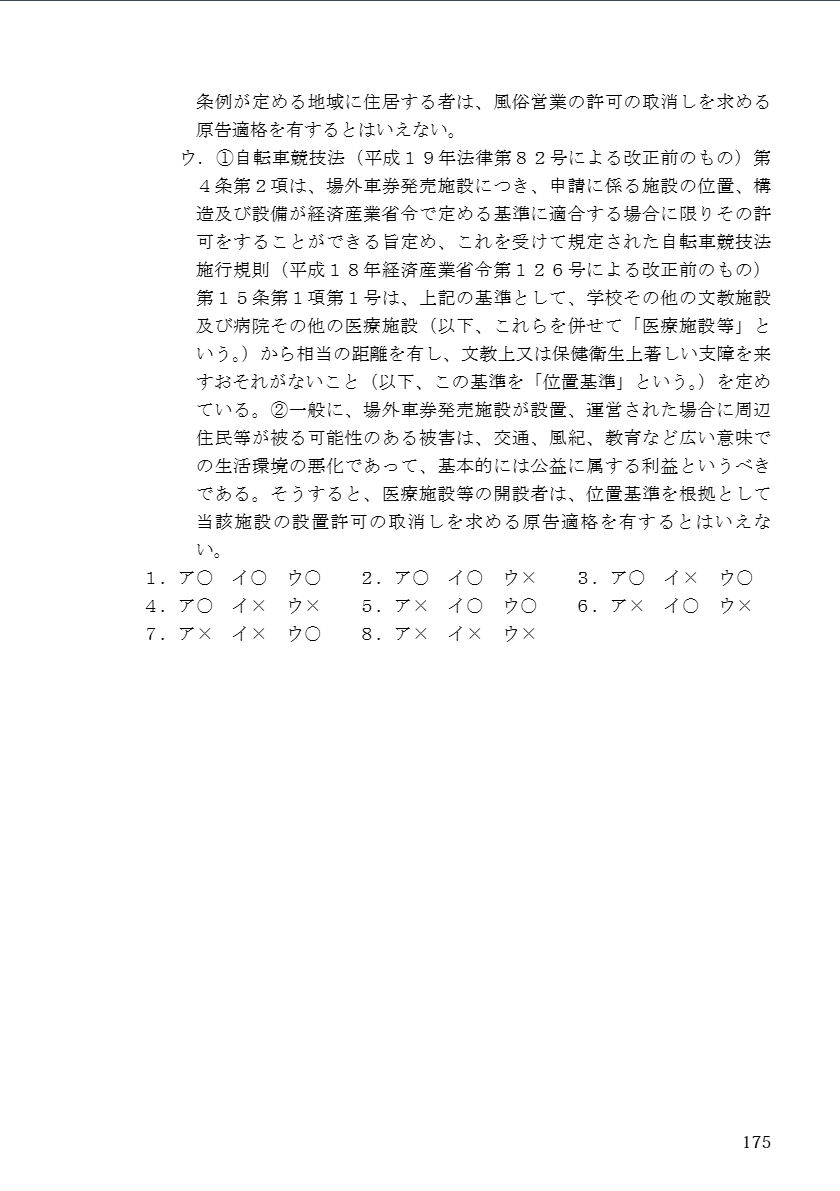 条例が定める地域に住居する者は、風俗営業の許可の取消しを求める原告適格を有するとはいえない。

ウ．①自転車競技法（平成１９年法律第８２号による改正前のもの）第４条第２項は、場外車券発売施設につき、申請に係る施設の位置、構造及び設備が経済産業省令で定める基準に適合する場合に限りその許可をすることができる旨定め、これを受けて規定された自転車競技法施行規則（平成１８年経済産業省令第１２６号による改正前のもの）第１５条第１項第１号は、上記の基準として、学校その他の文教施設及び病院その他の医療施設（以下、これらを併せて「医療施設等」という。）から相当の距離を有し、文教上又は保健衛生上著しい支障を来すおそれがないこと（以下、この基準を「位置基準」という。）を定めている。②一般に、場外車券発売施設が設置、運営された場合に周辺住民等が被る可能性のある被害は、交通、風紀、教育など広い意味での生活環境の悪化であって、基本的には公益に属する利益というべきである。そうすると、医療施設等の開設者は、位置基準を根拠として当該施設の設置許可の取消しを求める原告適格を有するとはいえない。

１．ア○　イ○　ウ○　　２．ア○　イ○　ウ×　　３．ア○　イ×　ウ○
４．ア○　イ×　ウ×　　５．ア×　イ○　ウ○　　６．ア×　イ○　ウ×
７．ア×　イ×　ウ○　　８．ア×　イ×　ウ×

175